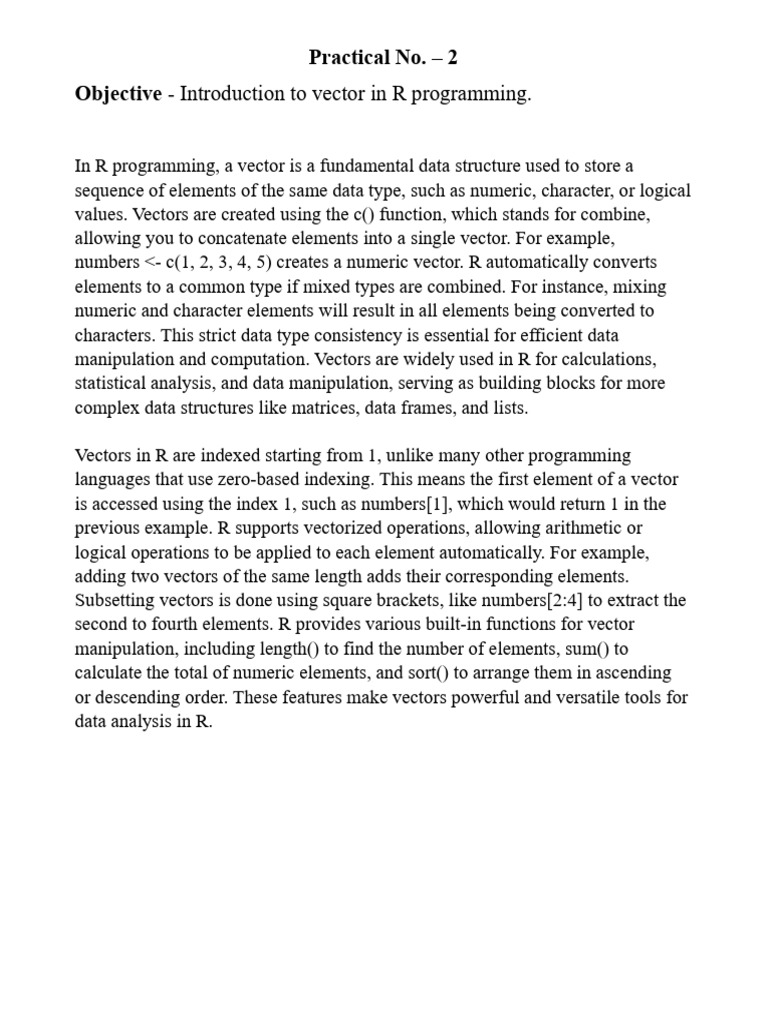 Practical No. – 2

Objective - Introduction to vector in R programming.

In R programming, a vector is a fundamental data structure used to store a sequence of elements of the same data type, such as numeric, character, or logical values. Vectors are created using the c() function, which stands for combine, allowing you to concatenate elements into a single vector. For example, numbers <- c(1, 2, 3, 4, 5) creates a numeric vector. R automatically converts elements to a common type if mixed types are combined. For instance, mixing numeric and character elements will result in all elements being converted to characters. This strict data type consistency is essential for efficient data manipulation and computation. Vectors are widely used in R for calculations, statistical analysis, and data manipulation, serving as building blocks for more complex data structures like matrices, data frames, and lists.

Vectors in R are indexed starting from 1, unlike many other programming languages that use zero-based indexing. This means the first element of a vector is accessed using the index 1, such as numbers[1], which would return 1 in the previous example. R supports vectorized operations, allowing arithmetic or logical operations to be applied to each element automatically. For example, adding two vectors of the same length adds their corresponding elements. Subsetting vectors is done using square brackets, like numbers[2:4] to extract the second to fourth elements. R provides various built-in functions for vector manipulation, including length() to find the number of elements, sum() to calculate the total of numeric elements, and sort() to arrange them in ascending or descending order. These features make vectors powerful and versatile tools for data analysis in R.